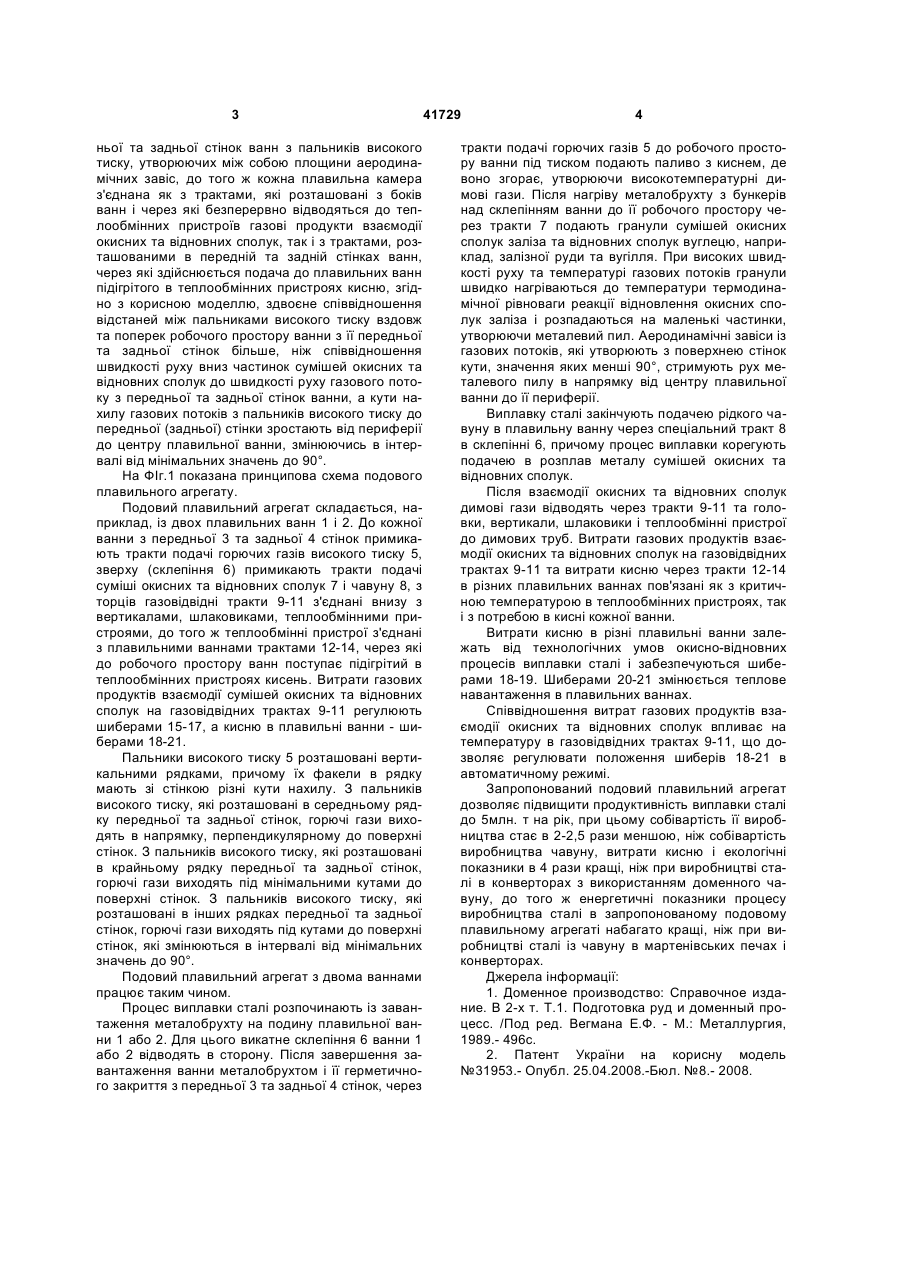 3 41729 4

ньої та задньої стінок ванн з пальників високого тиску, утворюючих між собою площини аеродинамічних завіс, до того ж кожна плавильна камера з'єднана як з трактами, які розташовані з боків ванн і через які безперервно відводяться до теплообмінних пристроїв газові продукти взаємодії окисних та відновних сполук, так і з трактами, розташованими в передній та задній стінках ванн, через які здійснюється подача до плавильних ванн підігрітого в теплообмінних пристроях кисню, згідно з корисною моделлю, здвоєне співвідношення відстаней між пальниками високого тиску вздовж та поперек робочого простору ванни з її передньої та задньої стінок більше, ніж співвідношення швидкості руху вниз частинок сумішей окисних та відновних сполук до швидкості руху газового потоку з передньої та задньої стінок ванни, а кути нахилу газових потоків з пальників високого тиску до передньої (задньої) стінки зростають від периферії до центру плавильної ванни, змінюючись в інтервалі від мінімальних значень до 90°.

На Фіг.1 показана принципова схема подового плавильного агрегату.

Подовий плавильний агрегат складається, наприклад, із двох плавильних ванн 1 і 2. До кожної ванни з передньої 3 та задньої 4 стінок примикають тракти подачі горючих газів високого тиску 5, зверху (склепіння 6) примикають тракти подачі суміші окисних та відновних сполук 7 і чавуну 8, з торців газовідвідні тракти 9-11 з'єднані внизу з вертикалами, шлаковиками, теплообмінними пристроями, до того ж теплообмінні пристрої з'єднані з плавильними ваннами трактами 12-14, через які до робочого простору ванн поступає підігрітий в теплообмінних пристроях кисень. Витрати газових продуктів взаємодії сумішей окисних та відновних сполук на газовідвідних трактах 9-11 регулюють шиберами 15-17, а кисню в плавильні ванни - шиберами 18-21.

Пальники високого тиску 5 розташовані вертикальними рядками, причому їх факели в рядку мають зі стінкою різні кути нахилу. З пальників високого тиску, які розташовані в середньому рядку передньої та задньої стінок, горючі гази виходять в напрямку, перпендикулярному до поверхні стінок. З пальників високого тиску, які розташовані в крайньому рядку передньої та задньої стінок, горючі гази виходять під мінімальними кутами до поверхні стінок. З пальників високого тиску, які розташовані в інших рядках передньої та задньої стінок, горючі гази виходять під кутами до поверхні стінок, які змінюються в інтервалі від мінімальних значень до 90°.

Подовий плавильний агрегат з двома ваннами працює таким чином.

Процес виплавки сталі розпочинають із завантаження металобрухту на подину плавильної ванни 1 або 2. Для цього викатне склепіння 6 ванни 1 або 2 відводять в сторону. Після завершення завантаження ванни металобрухтом і її герметичного закриття з передньої 3 та задньої 4 стінок, через тракти подачі горючих газів 5 до робочого простору ванни під тиском подають паливо з киснем, де воно згорає, утворюючи високотемпературні димові гази. Після нагріву металобрухту з бункерів над склепінням ванни до її робочого простору через тракти 7 подають гранули сумішей окисних сполук заліза та відновних сполук вуглецю, наприклад, залізної руди та вугілля. При високих швидкості руху та температурі газових потоків гранули швидко нагріваються до температури термодинамічної рівноваги реакції відновлення окисних сполук заліза і розпадаються на маленькі частинки, утворюючи металевий пил. Аеродинамічні завіси із газових потоків, які утворюють з поверхнею стінок кути, значення яких менші 90°, стримують рух металевого пилу в напрямку від центру плавильної ванни до її периферії.

Виплавку сталі закінчують подачею рідкого чавуну в плавильну ванну через спеціальний тракт 8 в склепінні 6, причому процес виплавки корегують подачею в розплав металу сумішей окисних та відновних сполук.

Після взаємодії окисних та відновних сполук димові гази відводять через тракти 9-11 та головки, вертикали, шлаковики і теплообмінні пристрої до димових труб. Витрати газових продуктів взаємодії окисних та відновних сполук на газовідвідних трактах 9-11 та витрати кисню через тракти 12-14 в різних плавильних ваннах пов'язані як з критичною температурою в теплообмінних пристроях, так і з потребою в кисні кожної ванни.

Витрати кисню в різні плавильні ванни залежать від технологічних умов окисно-відновних процесів виплавки сталі і забезпечуються шиберами 18-19. Шиберами 20-21 змінюється теплове навантаження в плавильних ваннах.

Співвідношення витрат газових продуктів взаємодії окисних та відновних сполук впливає на температуру в газовідвідних трактах 9-11, що дозволяє регулювати положення шиберів 18-21 в автоматичному режимі.

Запропонований подовий плавильний агрегат дозволяє підвищити продуктивність виплавки сталі до 5млн. т на рік, при цьому собівартість її виробництва стає в 2-2,5 рази меншою, ніж собівартість виробництва чавуну, витрати кисню і екологічні показники в 4 рази кращі, ніж при виробництві сталі в конверторах з використанням доменного чавуну, до того ж енергетичні показники процесу виробництва сталі в запропонованому подовому плавильному агрегаті набагато кращі, ніж при виробництві сталі із чавуну в мартенівських печах і конверторах.

Джерела інформації:

1. Доменное производство: Справочное издание. В 2-х т. Т.1. Подготовка руд и доменный процесс. /Под ред. Вегмана Е.Ф. - М.: Металлургия, 1989.- 496с.

2. Патент України на корисну модель №31953.- Опубл. 25.04.2008.-Бюл. №8.- 2008.